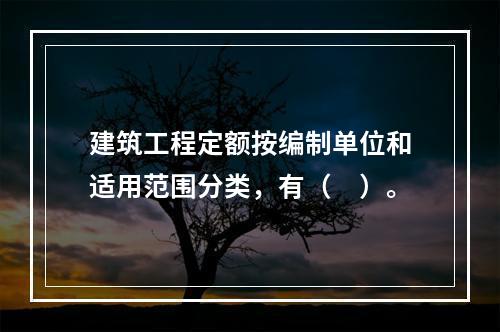 建筑工程定额按编制单位和适用范围分类，有（　）。